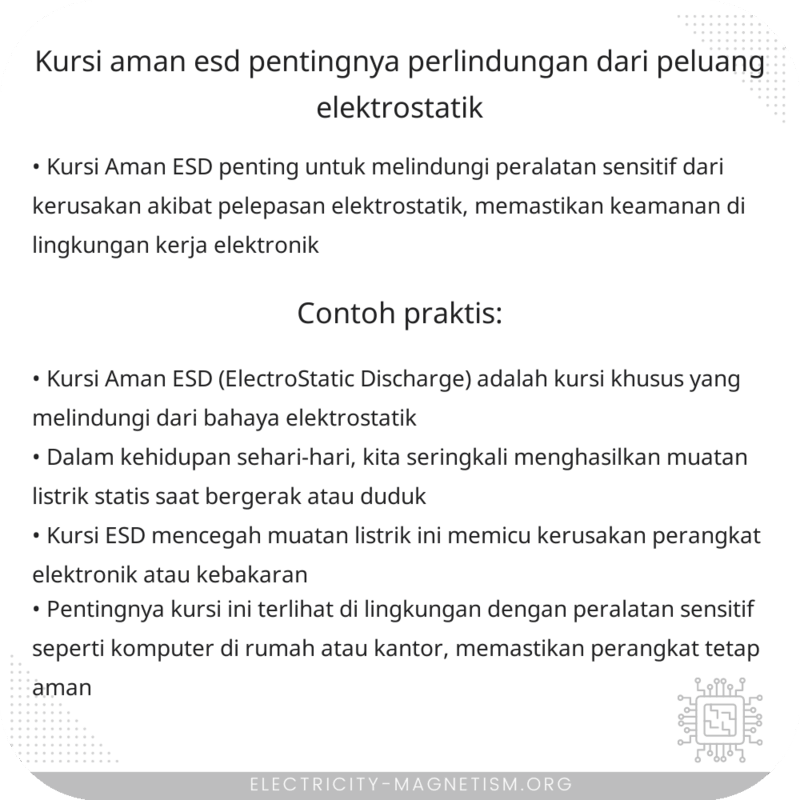 Kursi aman esd pentingnya perlindungan dari peluang elektrostatik

• Kursi Aman ESD penting untuk melindungi peralatan sensitif dari kerusakan akibat pelepasan elektrostatik, memastikan keamanan di lingkungan kerja elektronik

Contoh praktis:

• Kursi Aman ESD (ElectroStatic Discharge) adalah kursi khusus yang melindungi dari bahaya elektrostatik
• Dalam kehidupan sehari-hari, kita seringkali menghasilkan muatan listrik statis saat bergerak atau duduk
• Kursi ESD mencegah muatan listrik ini memicu kerusakan perangkat elektronik atau kebakaran
• Pentingnya kursi ini terlihat di lingkungan dengan peralatan sensitif seperti komputer di rumah atau kantor, memastikan perangkat tetap aman

ELECTRICITY-MAGNETISM.ORG